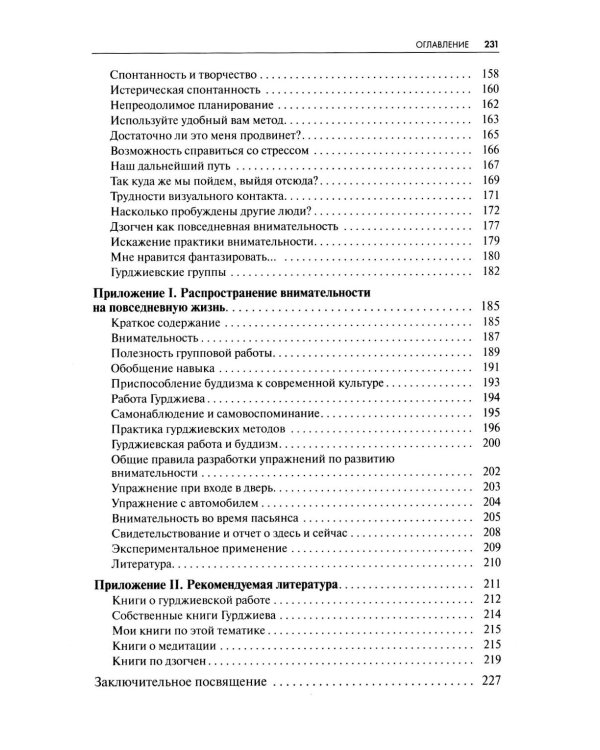 ОГЛАВЛЕНИЕ 231

Спонтанность и творчество 158
Истерическая спонтанность 160
Непреодолимое планирование 162
Используйте удобный вам метод 163
Достаточно ли это меня продвинет? 165
Возможность справиться со стрессом 166
Наш дальнейший путь 167
Так куда же мы пойдем, выйдя отсюда? 169
Трудности визуального контакта 171
Насколько пробуждены другие люди? 172
Дзогчен как повседневная внимательность 177
Искажение практики внимательности 179
Мне нравится фантазировать... 180
Гурджиевские группы 182

Приложение I. Распространение внимательности на повседневную жизнь 185
Краткое содержание 185
Внимательность 187
Полезность групповой работы 189
Обобщение навыка 191
Приспособление буддизма к современной культуре 193
Работа Гурджиева 194
Самонаблюдение и самовоспоминание 195
Практика гурджиевских методов 196
Гурджиевская работа и буддизм 200
Общие правила разработки упражнений по развитию внимательности 202
Упражнение при входе в дверь 203
Упражнение с автомобилем 204
Внимательность во время пасьянса 205
Свидетельствование и отчет о здесь и сейчас 208
Экспериментальное применение 209
Литература 210

Приложение II. Рекомендуемая литература 211
Книги о гурджиевской работе 212
Собственные книги Гурджиева 214
Мои книги по этой тематике 215
Книги о медитации 215
Книги по дзогчен 219

Заключительное посвящение 227